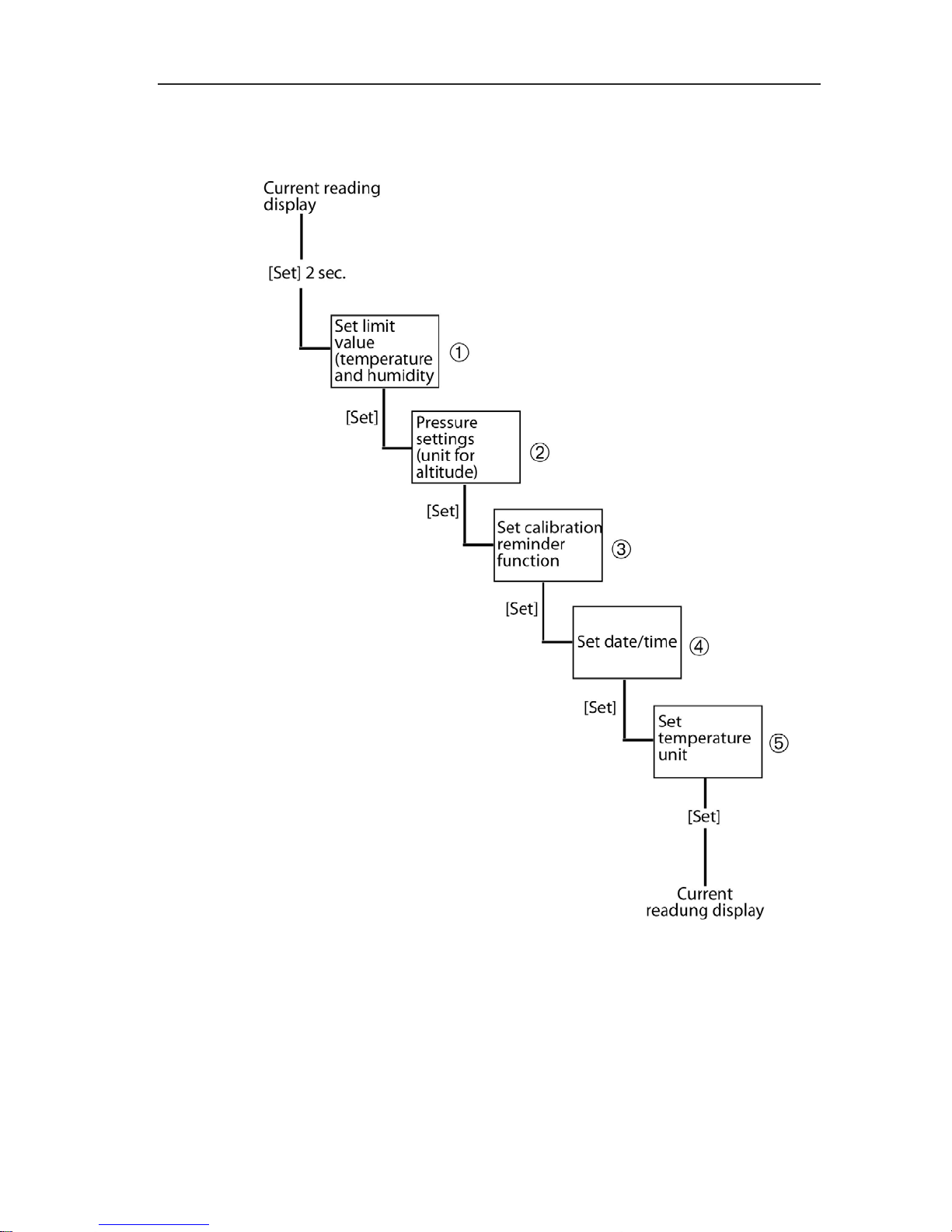 Current reading display

[Set] 2 sec.

Set limit value (temperature and humidity ①

[Set]

Pressure settings (unit for altitude) ②

[Set]

Set calibration reminder function ③

[Set]

Set date/time ④

[Set]

Set temperature unit ⑤

[Set]

Current readung display